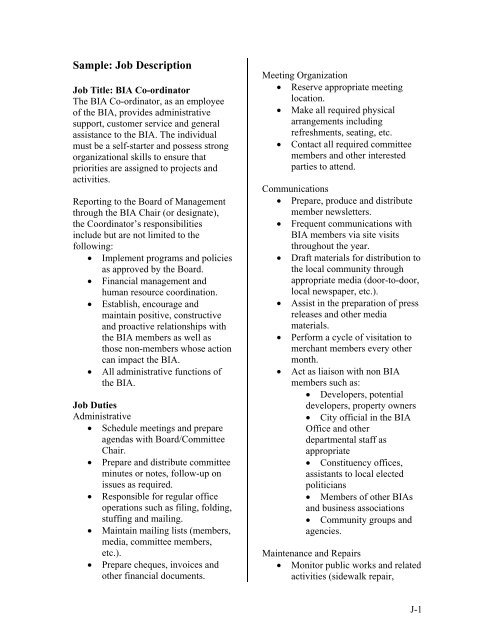 Sample: Job Description

Job Title: BIA Co-ordinator
The BIA Co-ordinator, as an employee of the BIA, provides administrative support, customer service and general assistance to the BIA. The individual must be a self-starter and possess strong organizational skills to ensure that priorities are assigned to projects and activities.

Reporting to the Board of Management through the BIA Chair (or designate), the Coordinator's responsibilities include but are not limited to the following:
• Implement programs and policies as approved by the Board.
• Financial management and human resource coordination.
• Establish, encourage and maintain positive, constructive and proactive relationships with the BIA members as well as those non-members whose action can impact the BIA.
• All administrative functions of the BIA.

Job Duties
Administrative
• Schedule meetings and prepare agendas with Board/Committee Chair.
• Prepare and distribute committee minutes or notes, follow-up on issues as required.
• Responsible for regular office operations such as filing, folding, stuffing and mailing.
• Maintain mailing lists (members, media, committee members, etc.).
• Prepare cheques, invoices and other financial documents.

Meeting Organization
• Reserve appropriate meeting location.
• Make all required physical arrangements including refreshments, seating, etc.
• Contact all required committee members and other interested parties to attend.

Communications
• Prepare, produce and distribute member newsletters.
• Frequent communications with BIA members via site visits throughout the year.
• Draft materials for distribution to the local community through appropriate media (door-to-door, local newspaper, etc.).
• Assist in the preparation of press releases and other media materials.
• Perform a cycle of visitation to merchant members every other month.
• Act as liaison with non BIA members such as:
• Developers, potential developers, property owners
• City official in the BIA Office and other departmental staff as appropriate
• Constituency offices, assistants to local elected politicians
• Members of other BIAs and business associations
• Community groups and agencies.

Maintenance and Repairs
• Monitor public works and related activities (sidewalk repair,

J-1